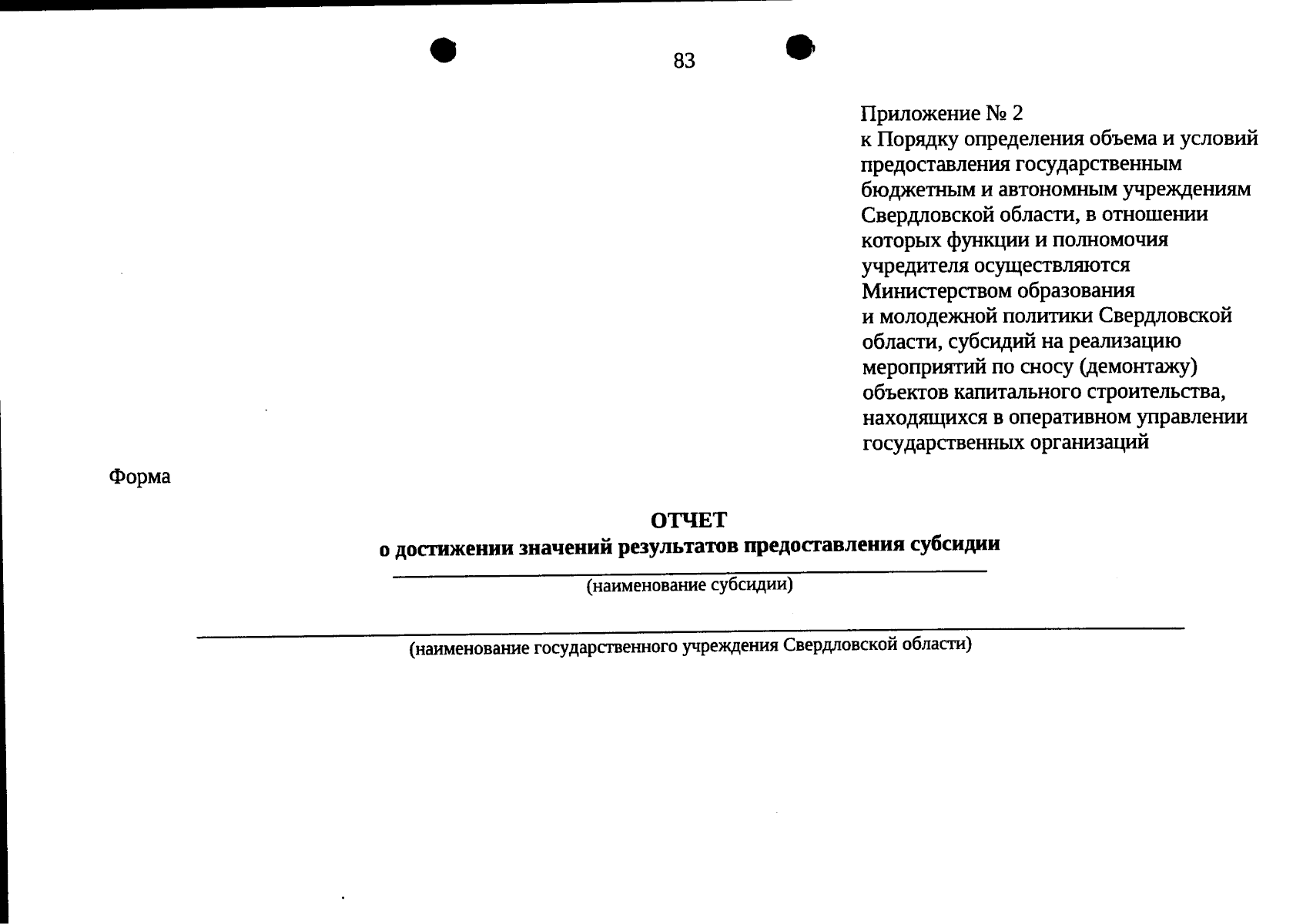 83

Приложение № 2
к Порядку определения объема и условий предоставления государственным бюджетным и автономным учреждениям Свердловской области, в отношении которых функции и полномочия учредителя осуществляются Министерством образования и молодежной политики Свердловской области, субсидий на реализацию мероприятий по сносу (демонтажу) объектов капитального строительства, находящихся в оперативном управлении государственных организаций

Форма

ОТЧЕТ
о достижении значений результатов предоставления субсидии

(наименование субсидии)

(наименование государственного учреждения Свердловской области)